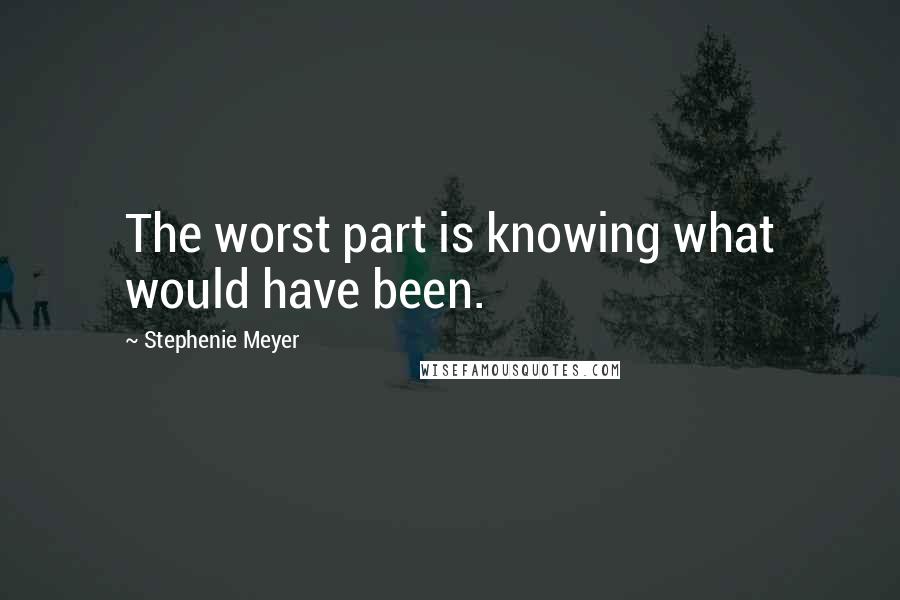 The worst part is knowing what would have been.

~ Stephenie Meyer

WISEFAMOUSQUOTES.COM